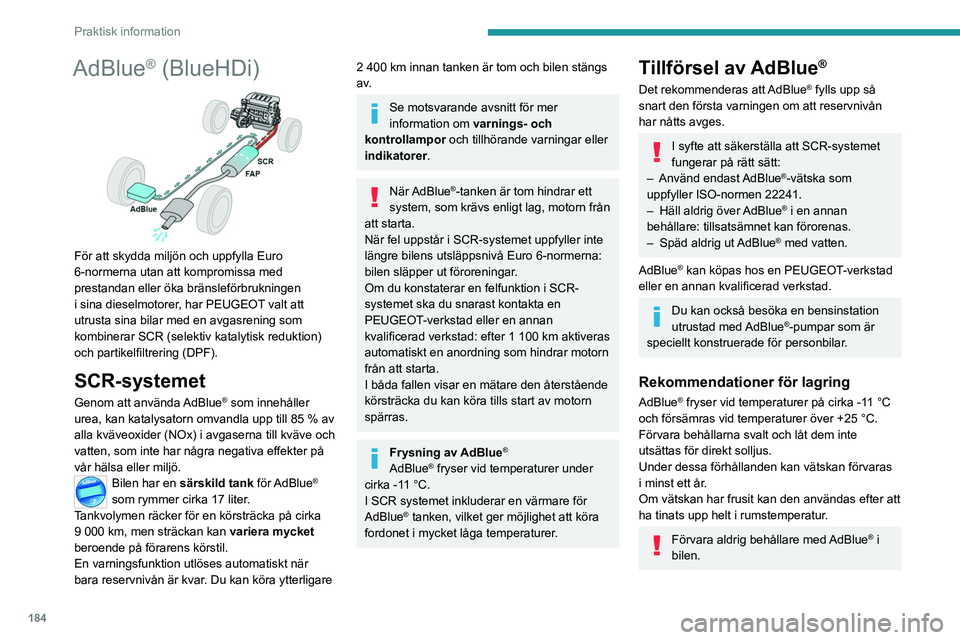 Praktisk information

AdBlue® (BlueHDi)

SCR
FAP
AdBlue

För att skydda miljön och uppfylla Euro 6-normerna utan att kompromissa med prestandan eller öka bränsleförbrukningen i sina dieselmotorer, har PEUGEOT valt att utrusta sina bilar med en avgasrening som kombinerar SCR (selektiv katalytisk reduktion) och partikelfiltrering (DPF).

SCR-systemet

Genom att använda AdBlue® som innehåller urea, kan katalysatorn omvandla upp till 85 % av alla kväveoxider (NOx) i avgaserna till kväve och vatten, som inte har några negativa effekter på vår hälsa eller miljö.
Bilen har en särskild tank för AdBlue® som rymmer cirka 17 liter.
Tankvolymen räcker för en körsträcka på cirka 9 000 km, men sträckan kan variera mycket beroende på förarens körstil.
En varningsfunktion utlöses automatiskt när bara reservnivån är kvar. Du kan köra ytterligare 2 400 km innan tanken är tom och bilen stängs av.

Se motsvarande avsnitt för mer information om varnings- och kontrollampor och tillhörande varningar eller indikatorer.

När AdBlue®-tanken är tom hindrar ett system, som krävs enligt lag, motorn från att starta.
När fel uppstår i SCR-systemet uppfyller inte längre bilens utsläppsnivå Euro 6-normerna: bilen släpper ut föroreningar.
Om du konstaterar en felfunktion i SCR-systemet ska du snarast kontakta en PEUGEOT-verkstad eller en annan kvalificerad verkstad: efter 1 100 km aktiveras automatiskt en anordning som hindrar motorn från att starta.
I båda fallen visar en mätare den återstående körsträcka du kan köra tills start av motorn spärras.

Frysning av AdBlue®
AdBlue® fryser vid temperaturer under cirka -11 °C.
I SCR systemet inkluderar en värmare för AdBlue® tanken, vilket ger möjlighet att köra fordonet i mycket låga temperaturer.

Tillförsel av AdBlue®

Det rekommenderas att AdBlue® fylls upp så snart den första varningen om att reservnivån har nåtts avges.

I syfte att säkerställa att SCR-systemet fungerar på rätt sätt:
– Använd endast AdBlue®-vätska som uppfyller ISO-normen 22241.
– Häll aldrig över AdBlue® i en annan behållare: tillsatsämnet kan förorenas.
– Späd aldrig ut AdBlue® med vatten.

AdBlue® kan köpas hos en PEUGEOT-verkstad eller en annan kvalificerad verkstad.

Du kan också besöka en bensinstation utrustad med AdBlue®-pumpar som är speciellt konstruerade för personbilar.

Rekommendationer för lagring

AdBlue® fryser vid temperaturer på cirka -11 °C och försämras vid temperaturer över +25 °C. Förvara behållarna svalt och låt dem inte utsättas för direkt solljus.
Under dessa förhållanden kan vätskan förvaras i minst ett år.
Om vätskan har frusit kan den användas efter att ha tinats upp helt i rumstemperatur.

Förvara aldrig behållare med AdBlue® i bilen.

184

carmanualsonline.info